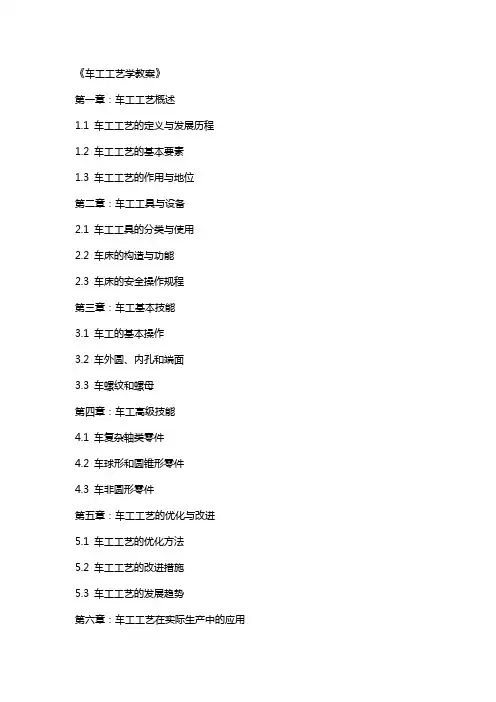 《车工工艺学教案》

第一章：车工工艺概述

1.1 车工工艺的定义与发展历程

1.2 车工工艺的基本要素

1.3 车工工艺的作用与地位

第二章：车工工具与设备

2.1 车工工具的分类与使用

2.2 车床的构造与功能

2.3 车床的安全操作规程

第三章：车工基本技能

3.1 车工的基本操作

3.2 车外圆、内孔和端面

3.3 车螺纹和螺母

第四章：车工高级技能

4.1 车复杂轴类零件

4.2 车球形和圆锥形零件

4.3 车非圆形零件

第五章：车工工艺的优化与改进

5.1 车工工艺的优化方法

5.2 车工工艺的改进措施

5.3 车工工艺的发展趋势

第六章：车工工艺在实际生产中的应用